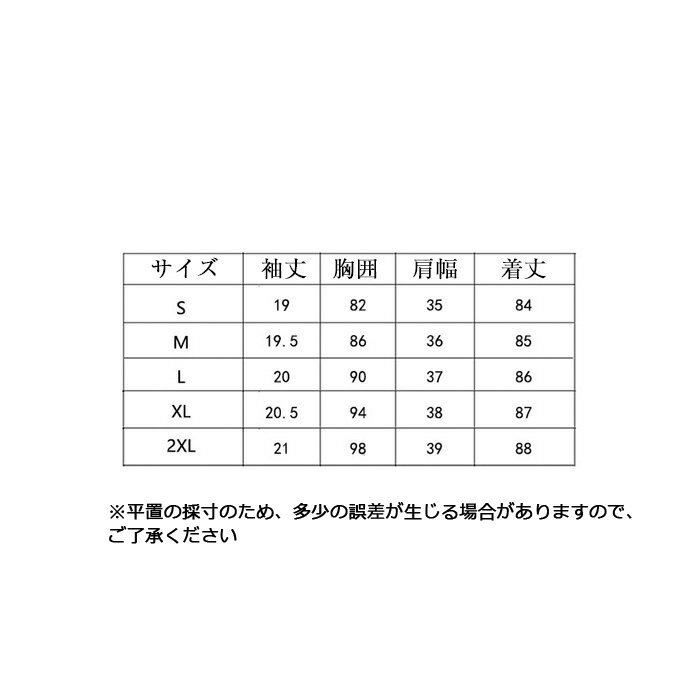 | サイズ | 袖丈 | 胸囲 | 肩幅 | 着丈 |
|---|---|---|---|---|
| S | 19 | 82 | 35 | 84 |
| M | 19.5 | 86 | 36 | 85 |
| L | 20 | 90 | 37 | 86 |
| XL | 20.5 | 94 | 38 | 87 |
| 2XL | 21 | 98 | 39 | 88 |

※平置の採寸のため、多少の誤差が生じる場合がありますので、ご了承ください